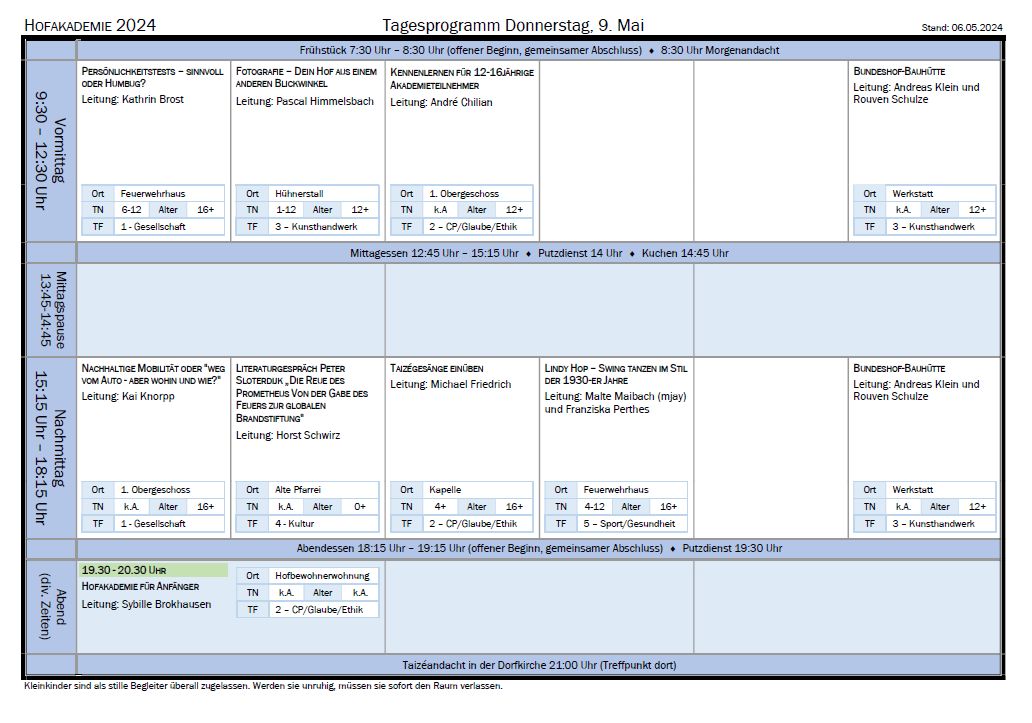 HOFAKADEMIE 2024

Tagesprogramm Donnerstag, 9. Mai

Stand: 06.05.2024

Frühstück 7:30 Uhr – 8:30 Uhr (offener Beginn, gemeinsamer Abschluss) ♦ 8:30 Uhr Morgenandacht

Vormittag 9:30 – 12:30 Uhr

PERSÖNLICHKEITSTESTS – SINNVOLL ODER HUMBUG?
Leitung: Kathrin Brost

| Ort | Feuerwehrhaus | | |
|---|---|---|---|
| TN | 6-12 | Alter | 16+ |
| TF | 1 - Gesellschaft | | |

FOTOGRAFIE – DEIN HOF AUS EINEM ANDEREN BLICKWINKEL
Leitung: Pascal Himmelsbach

| Ort | Hühnerstall | | |
|---|---|---|---|
| TN | 1-12 | Alter | 12+ |
| TF | 3 – Kunsthandwerk | | |

KENNENLERNEN FÜR 12-16JÄHRIGE AKADEMIETEILNEHMER
Leitung: André Chilian

| Ort | 1. Obergeschoss | | |
|---|---|---|---|
| TN | k.A | Alter | 12+ |
| TF | 2 – CP/Glaube/Ethik | | |

BUNDESHOF-BAUHÜTTE
Leitung: Andreas Klein und Rouven Schulze

| Ort | Werkstatt | | |
|---|---|---|---|
| TN | k.A. | Alter | 12+ |
| TF | 3 – Kunsthandwerk | | |

Mittagessen 12:45 Uhr – 15:15 Uhr ♦ Putzdienst 14 Uhr ♦ Kuchen 14:45 Uhr

Mittagspause 13:45-14:45

Nachmittag 15:15 Uhr – 18:15 Uhr

NACHHALTIGE MOBILITÄT ODER "WEG VOM AUTO - ABER WOHIN UND WIE?"
Leitung: Kai Knorpp

| Ort | 1. Obergeschoss | | |
|---|---|---|---|
| TN | k.A. | Alter | 16+ |
| TF | 1 - Gesellschaft | | |

LITERATURGESPRÄCH PETER SLOTERDIJK „DIE REUE DES PROMETHEUS VON DER GABE DES FEUERS ZUR GLOBALEN BRANDSTIFTUNG"
Leitung: Horst Schwirz

| Ort | Alte Pfarrei | | |
|---|---|---|---|
| TN | k.A. | Alter | 0+ |
| TF | 4 - Kultur | | |

TAIZÉGESÄNGE EINÜBEN
Leitung: Michael Friedrich

| Ort | Kapelle | | |
|---|---|---|---|
| TN | 4+ | Alter | 16+ |
| TF | 2 – CP/Glaube/Ethik | | |

LINDY HOP – SWING TANZEN IM STIL DER 1930-ER JAHRE
Leitung: Malte Maibach (mjay) und Franziska Perthes

| Ort | Feuerwehrhaus | | |
|---|---|---|---|
| TN | 4-12 | Alter | 16+ |
| TF | 5 – Sport/Gesundheit | | |

BUNDESHOF-BAUHÜTTE
Leitung: Andreas Klein und Rouven Schulze

| Ort | Werkstatt | | |
|---|---|---|---|
| TN | k.A. | Alter | 12+ |
| TF | 3 – Kunsthandwerk | | |

Abendessen 18:15 Uhr – 19:15 Uhr (offener Beginn, gemeinsamer Abschluss) ♦ Putzdienst 19:30 Uhr

Abend (div. Zeiten)

19.30 - 20.30 UHR
HOFAKADEMIE FÜR ANFÄNGER
Leitung: Sybille Brokhausen

| Ort | Hofbewohnerwohnung | | |
|---|---|---|---|
| TN | k.A. | Alter | k.A. |
| TF | 2 – CP/Glaube/Ethik | | |

Taizéandacht in der Dorfkirche 21:00 Uhr (Treffpunkt dort)

Kleinkinder sind als stille Begleiter überall zugelassen. Werden sie unruhig, müssen sie sofort den Raum verlassen.